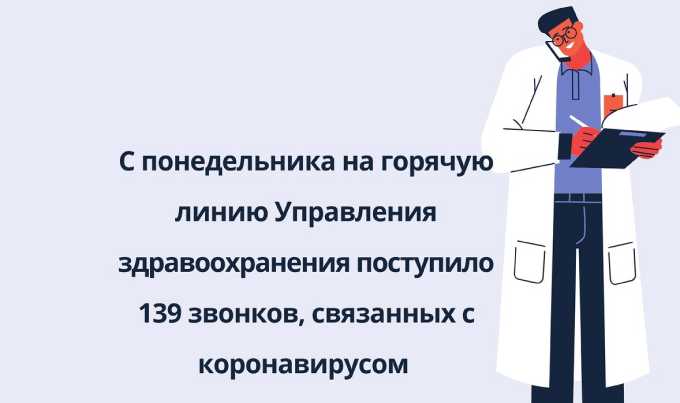 С понедельника на горячую линию Управления здравоохранения поступило 139 звонков, связанных с коронавирусом